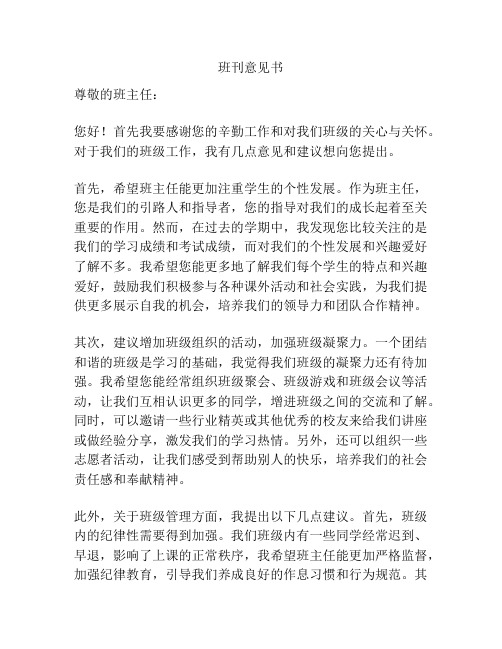 班刊意见书

尊敬的班主任：

您好！首先我要感谢您的辛勤工作和对我们班级的关心与关怀。对于我们的班级工作，我有几点意见和建议想向您提出。

首先，希望班主任能更加注重学生的个性发展。作为班主任，您是我们的引路人和指导者，您的指导对我们的成长起着至关重要的作用。然而，在过去的学期中，我发现您比较关注的是我们的学习成绩和考试成绩，而对我们的个性发展和兴趣爱好了解不多。我希望您能更多地了解我们每个学生的特点和兴趣爱好，鼓励我们积极参与各种课外活动和社会实践，为我们提供更多展示自我的机会，培养我们的领导力和团队合作精神。

其次，建议增加班级组织的活动，加强班级凝聚力。一个团结和谐的班级是学习的基础，我觉得我们班级的凝聚力还有待加强。我希望您能经常组织班级聚会、班级游戏和班级会议等活动，让我们互相认识更多的同学，增进班级之间的交流和了解。同时，可以邀请一些行业精英或其他优秀的校友来给我们讲座或做经验分享，激发我们的学习热情。另外，还可以组织一些志愿者活动，让我们感受到帮助别人的快乐，培养我们的社会责任感和奉献精神。

此外，关于班级管理方面，我提出以下几点建议。首先，班级内的纪律性需要得到加强。我们班级内有一些同学经常迟到、早退，影响了上课的正常秩序，我希望班主任能更加严格监督，加强纪律教育，引导我们养成良好的作息习惯和行为规范。其